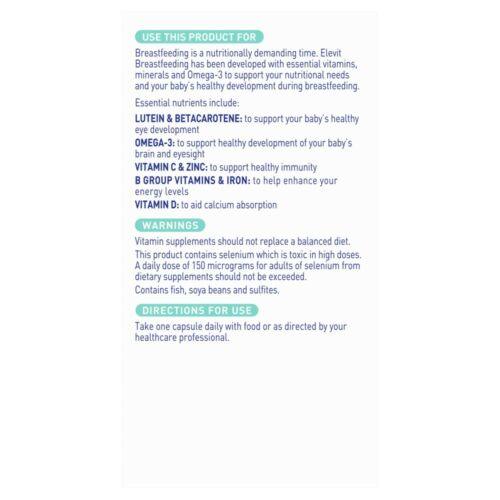 USE THIS PRODUCT FOR

Breastfeeding is a nutritionally demanding time. Elevit Breastfeeding has been developed with essential vitamins, minerals and Omega-3 to support your nutritional needs and your baby's healthy development during breastfeeding.

Essential nutrients include:

LUTEIN & BETACAROTENE: to support your baby's healthy eye development

OMEGA-3: to support healthy development of your baby's brain and eyesight

VITAMIN C & ZINC: to support healthy immunity

B GROUP VITAMINS & IRON: to help enhance your energy levels

VITAMIN D: to aid calcium absorption

WARNINGS

Vitamin supplements should not replace a balanced diet.

This product contains selenium which is toxic in high doses. A daily dose of 150 micrograms for adults of selenium from dietary supplements should not be exceeded.

Contains fish, soya beans and sulfites.

DIRECTIONS FOR USE

Take one capsule daily with food or as directed by your healthcare professional.